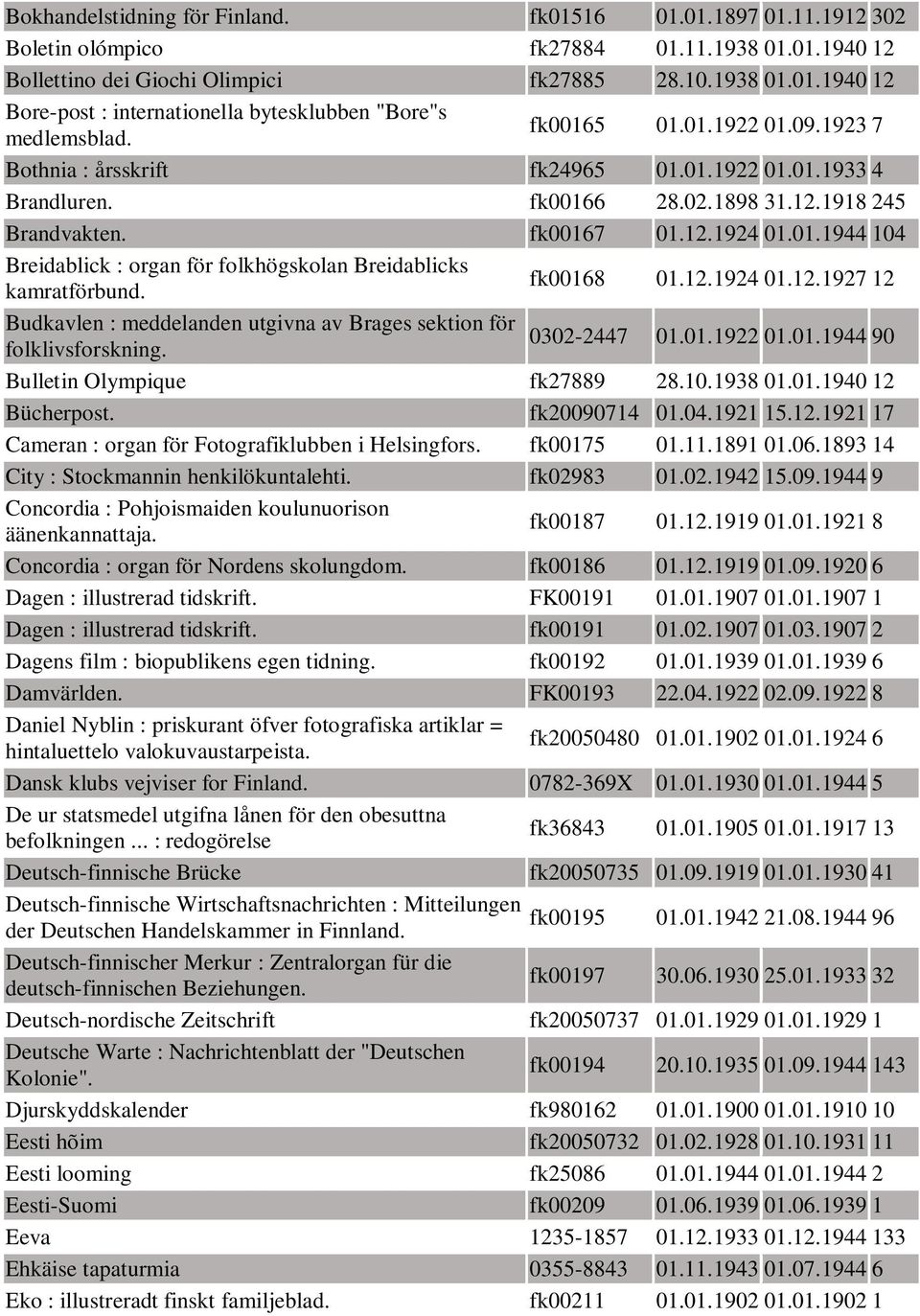 | | | | | |
|---|---|---|---|---|
| Bokhandelstidning för Finland. | fk01516 | 01.01.1897 | 01.11.1912 | 302 |
| Boletin olómpico | fk27884 | 01.11.1938 | 01.01.1940 | 12 |
| Bollettino dei Giochi Olimpici | fk27885 | 28.10.1938 | 01.01.1940 | 12 |
| Bore-post : internationella bytesklubben "Bore"s medlemsblad. | fk00165 | 01.01.1922 | 01.09.1923 | 7 |
| Bothnia : årsskrift | fk24965 | 01.01.1922 | 01.01.1933 | 4 |
| Brandluren. | fk00166 | 28.02.1898 | 31.12.1918 | 245 |
| Brandvakten. | fk00167 | 01.12.1924 | 01.01.1944 | 104 |
| Breidablick : organ för folkhögskolan Breidablicks kamratförbund. | fk00168 | 01.12.1924 | 01.12.1927 | 12 |
| Budkavlen : meddelanden utgivna av Brages sektion för folklivsforskning. | 0302-2447 | 01.01.1922 | 01.01.1944 | 90 |
| Bulletin Olympique | fk27889 | 28.10.1938 | 01.01.1940 | 12 |
| Bücherpost. | fk20090714 | 01.04.1921 | 15.12.1921 | 17 |
| Cameran : organ för Fotografiklubben i Helsingfors. | fk00175 | 01.11.1891 | 01.06.1893 | 14 |
| City : Stockmannin henkilökuntalehti. | fk02983 | 01.02.1942 | 15.09.1944 | 9 |
| Concordia : Pohjoismaiden koulunuorison äänenkannattaja. | fk00187 | 01.12.1919 | 01.01.1921 | 8 |
| Concordia : organ för Nordens skolungdom. | fk00186 | 01.12.1919 | 01.09.1920 | 6 |
| Dagen : illustrerad tidskrift. | FK00191 | 01.01.1907 | 01.01.1907 | 1 |
| Dagen : illustrerad tidskrift. | fk00191 | 01.02.1907 | 01.03.1907 | 2 |
| Dagens film : biopublikens egen tidning. | fk00192 | 01.01.1939 | 01.01.1939 | 6 |
| Damvärlden. | FK00193 | 22.04.1922 | 02.09.1922 | 8 |
| Daniel Nyblin : priskurant öfver fotografiska artiklar = hintaluettelo valokuvaustarpeista. | fk20050480 | 01.01.1902 | 01.01.1924 | 6 |
| Dansk klubs vejviser for Finland. | 0782-369X | 01.01.1930 | 01.01.1944 | 5 |
| De ur statsmedel utgifna lånen för den obesuttna befolkningen ... : redogörelse | fk36843 | 01.01.1905 | 01.01.1917 | 13 |
| Deutsch-finnische Brücke | fk20050735 | 01.09.1919 | 01.01.1930 | 41 |
| Deutsch-finnische Wirtschaftsnachrichten : Mitteilungen der Deutschen Handelskammer in Finnland. | fk00195 | 01.01.1942 | 21.08.1944 | 96 |
| Deutsch-finnischer Merkur : Zentralorgan für die deutsch-finnischen Beziehungen. | fk00197 | 30.06.1930 | 25.01.1933 | 32 |
| Deutsch-nordische Zeitschrift | fk20050737 | 01.01.1929 | 01.01.1929 | 1 |
| Deutsche Warte : Nachrichtenblatt der "Deutschen Kolonie". | fk00194 | 20.10.1935 | 01.09.1944 | 143 |
| Djurskyddskalender | fk980162 | 01.01.1900 | 01.01.1910 | 10 |
| Eesti hõim | fk20050732 | 01.02.1928 | 01.10.1931 | 11 |
| Eesti looming | fk25086 | 01.01.1944 | 01.01.1944 | 2 |
| Eesti-Suomi | fk00209 | 01.06.1939 | 01.06.1939 | 1 |
| Eeva | 1235-1857 | 01.12.1933 | 01.12.1944 | 133 |
| Ehkäise tapaturmia | 0355-8843 | 01.11.1943 | 01.07.1944 | 6 |
| Eko : illustreradt finskt familjeblad. | fk00211 | 01.01.1902 | 01.01.1902 | 1 |